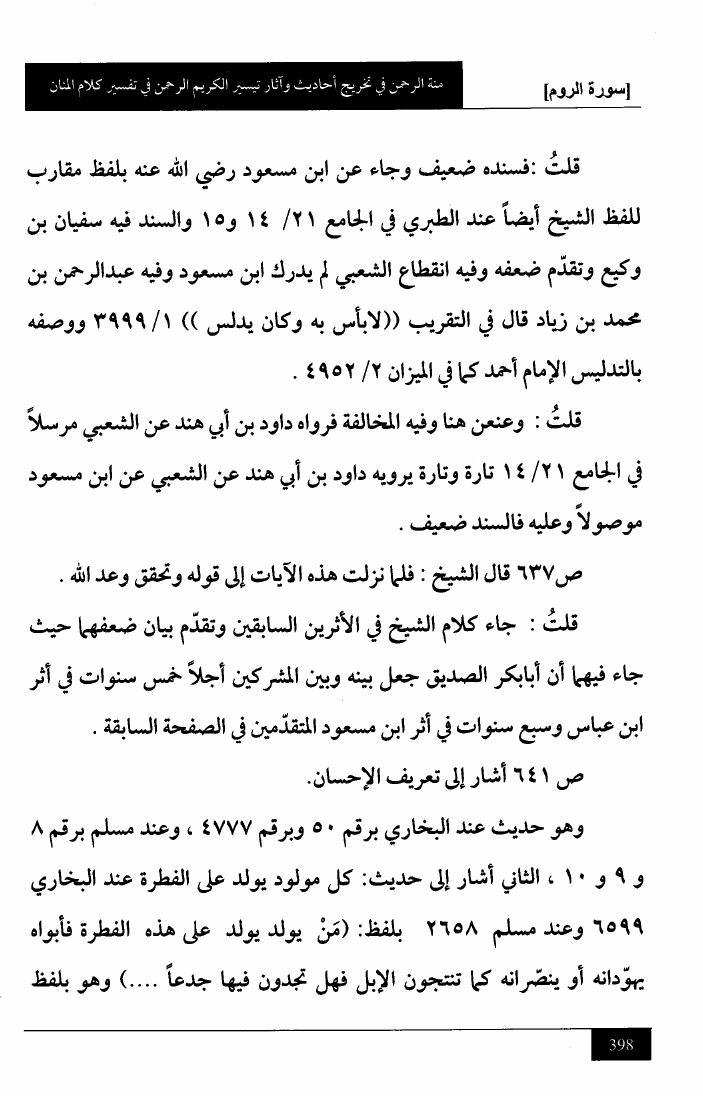 [سورة الروم]

منة الرحمن في تخريج أحاديث وآثار تيسير الكريم الرحمن في تفسير كلام المنان

قلتُ :فسنده ضعيف وجاء عن ابن مسعود رضي الله عنه بلفظ مقارب للفظ الشيخ أيضاً عند الطبري في الجامع ٢١/ ١٤ و١٥ والسند فيه سفيان بن وكيع وتقدّم ضعفه وفيه انقطاع الشعبي لم يدرك ابن مسعود وفيه عبدالرحمن بن محمد بن زياد قال في التقريب ((لابأس به وكان يدلس )) ١/ ٣٩٩٩ ووصفه بالتدليس الإمام أحمد كما في الميزان ٢/ ٤٩٥٢ .

قلتُ : وعنعن هنا وفيه المخالفة فرواه داود بن أبي هند عن الشعبي مرسلاً في الجامع ٢١/ ١٤ تارة وتارة يرويه داود بن أبي هند عن الشعبي عن ابن مسعود موصولاً وعليه فالسند ضعيف .

ص٦٣٧ قال الشيخ : فلما نزلت هذه الآيات إلى قوله وتحقق وعد الله .

قلتُ : جاء كلام الشيخ في الأثرين السابقين وتقدّم بيان ضعفهما حيث جاء فيهما أن أبابكر الصديق جعل بينه وبين المشركين أجلاً خمس سنوات في أثر ابن عباس وسبع سنوات في أثر ابن مسعود المتقدّمين في الصفحة السابقة .

ص ٦٤١ أشار إلى تعريف الإحسان.

وهو حديث عند البخاري برقم ٥٠ وبرقم ٤٧٧٧ ، وعند مسلم برقم ٨ و ٩ و ١٠ ، الثاني أشار إلى حديث: كل مولود يولد على الفطرة عند البخاري ٦٥٩٩ وعند مسلم ٢٦٥٨ بلفظ: (مَنْ يولد يولد على هذه الفطرة فأبواه يهوّدانه أو ينصّرانه كما تنتجون الإبل فهل تجدون فيها جدعاً ....) وهو بلفظ

398